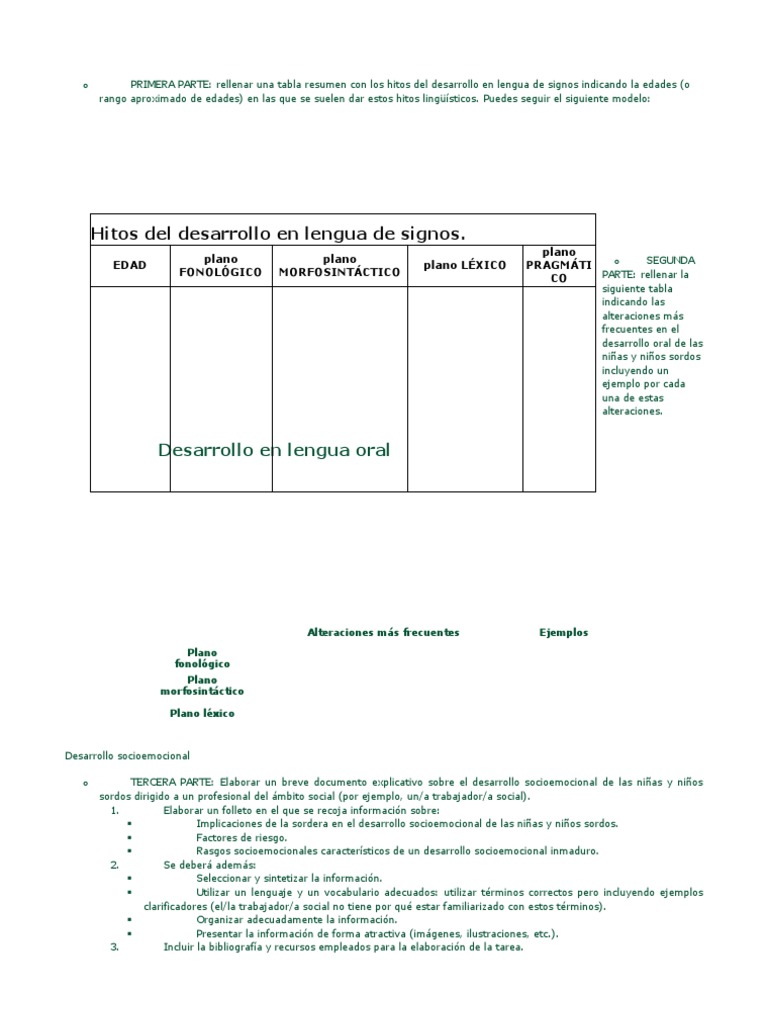 o PRIMERA PARTE: rellenar una tabla resumen con los hitos del desarrollo en lengua de signos indicando la edades (o rango aproximado de edades) en las que se suelen dar estos hitos lingüísticos. Puedes seguir el siguiente modelo:

Hitos del desarrollo en lengua de signos.

| EDAD | plano FONOLÓGICO | plano MORFOSINTÁCTICO | plano LÉXICO | plano PRAGMÁTICO |
|---|---|---|---|---|
| | | | | |

Desarrollo en lengua oral

o SEGUNDA PARTE: rellenar la siguiente tabla indicando las alteraciones más frecuentes en el desarrollo oral de las niñas y niños sordos incluyendo un ejemplo por cada una de estas alteraciones.

| | Alteraciones más frecuentes | Ejemplos |
|---|---|---|
| Plano fonológico | | |
| Plano morfosintáctico | | |
| Plano léxico | | |

Desarrollo socioemocional

o TERCERA PARTE: Elaborar un breve documento explicativo sobre el desarrollo socioemocional de las niñas y niños sordos dirigido a un profesional del ámbito social (por ejemplo, un/a trabajador/a social).
1. Elaborar un folleto en el que se recoja información sobre:
• Implicaciones de la sordera en el desarrollo socioemocional de las niñas y niños sordos.
• Factores de riesgo.
• Rasgos socioemocionales característicos de un desarrollo socioemocional inmaduro.
2. Se deberá además:
• Seleccionar y sintetizar la información.
• Utilizar un lenguaje y un vocabulario adecuados: utilizar términos correctos pero incluyendo ejemplos clarificadores (el/la trabajador/a social no tiene por qué estar familiarizado con estos términos).
• Organizar adecuadamente la información.
• Presentar la información de forma atractiva (imágenes, ilustraciones, etc.).
3. Incluir la bibliografía y recursos empleados para la elaboración de la tarea.